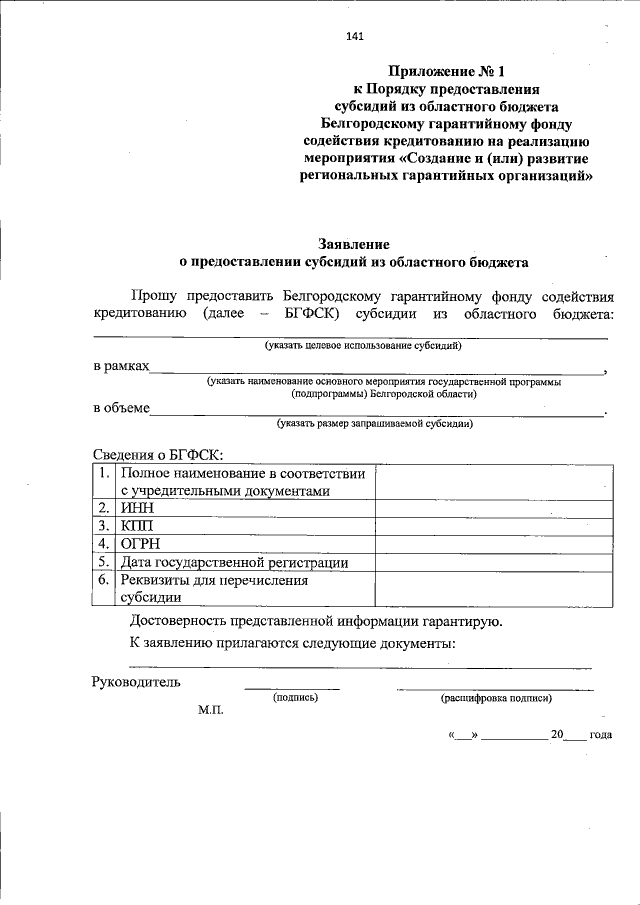 141

Приложение № 1
к Порядку предоставления
субсидий из областного бюджета
Белгородскому гарантийному фонду
содействия кредитованию на реализацию
мероприятия «Создание и (или) развитие
региональных гарантийных организаций»

Заявление
о предоставлении субсидий из областного бюджета

Прошу предоставить Белгородскому гарантийному фонду содействия кредитованию (далее – БГФСК) субсидии из областного бюджета:
____
(указать целевое использование субсидий)

в рамках____,
(указать наименование основного мероприятия государственной программы (подпрограммы) Белгородской области)

в объеме____.
(указать размер запрашиваемой субсидии)

Сведения о БГФСК:

| 1. | Полное наименование в соответствии с учредительными документами | |
|---|---|---|
| 2. | ИНН | |
| 3. | КПП | |
| 4. | ОГРН | |
| 5. | Дата государственной регистрации | |
| 6. | Реквизиты для перечисления субсидии | |

Достоверность представленной информации гарантирую.

К заявлению прилагаются следующие документы:
____

Руководитель ____ ____
(подпись) (расшифровка подписи)

М.П.

«____» ____ 20____ года